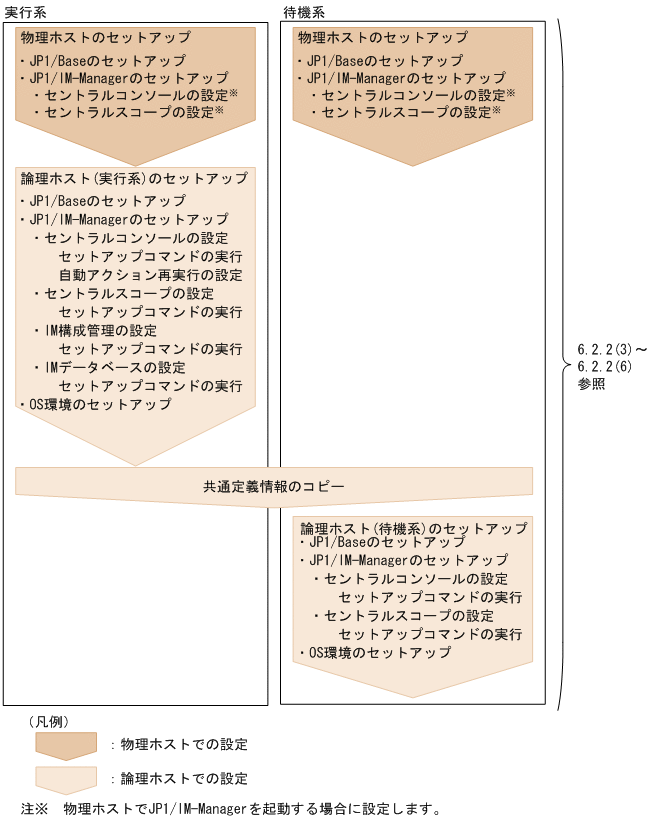 実行系

物理ホストのセットアップ
・JP1/Baseのセットアップ
・JP1/IM-Managerのセットアップ
・セントラルコンソールの設定※
・セントラルスコープの設定※

論理ホスト（実行系）のセットアップ
・JP1/Baseのセットアップ
・JP1/IM-Managerのセットアップ
・セントラルコンソールの設定
セットアップコマンドの実行
自動アクション再実行の設定
・セントラルスコープの設定
セットアップコマンドの実行
・IM構成管理の設定
セットアップコマンドの実行
・IMデータベースの設定
セットアップコマンドの実行
・OS環境のセットアップ

待機系

物理ホストのセットアップ
・JP1/Baseのセットアップ
・JP1/IM-Managerのセットアップ
・セントラルコンソールの設定※
・セントラルスコープの設定※

共通定義情報のコピー

論理ホスト（待機系）のセットアップ
・JP1/Baseのセットアップ
・JP1/IM-Managerのセットアップ
・セントラルコンソールの設定
セットアップコマンドの実行
・セントラルスコープの設定
セットアップコマンドの実行
・OS環境のセットアップ

6.2.2(3)～
6.2.2(6)
参照

（凡例）
：物理ホストでの設定
：論理ホストでの設定

注※　物理ホストでJP1/IM-Managerを起動する場合に設定します。